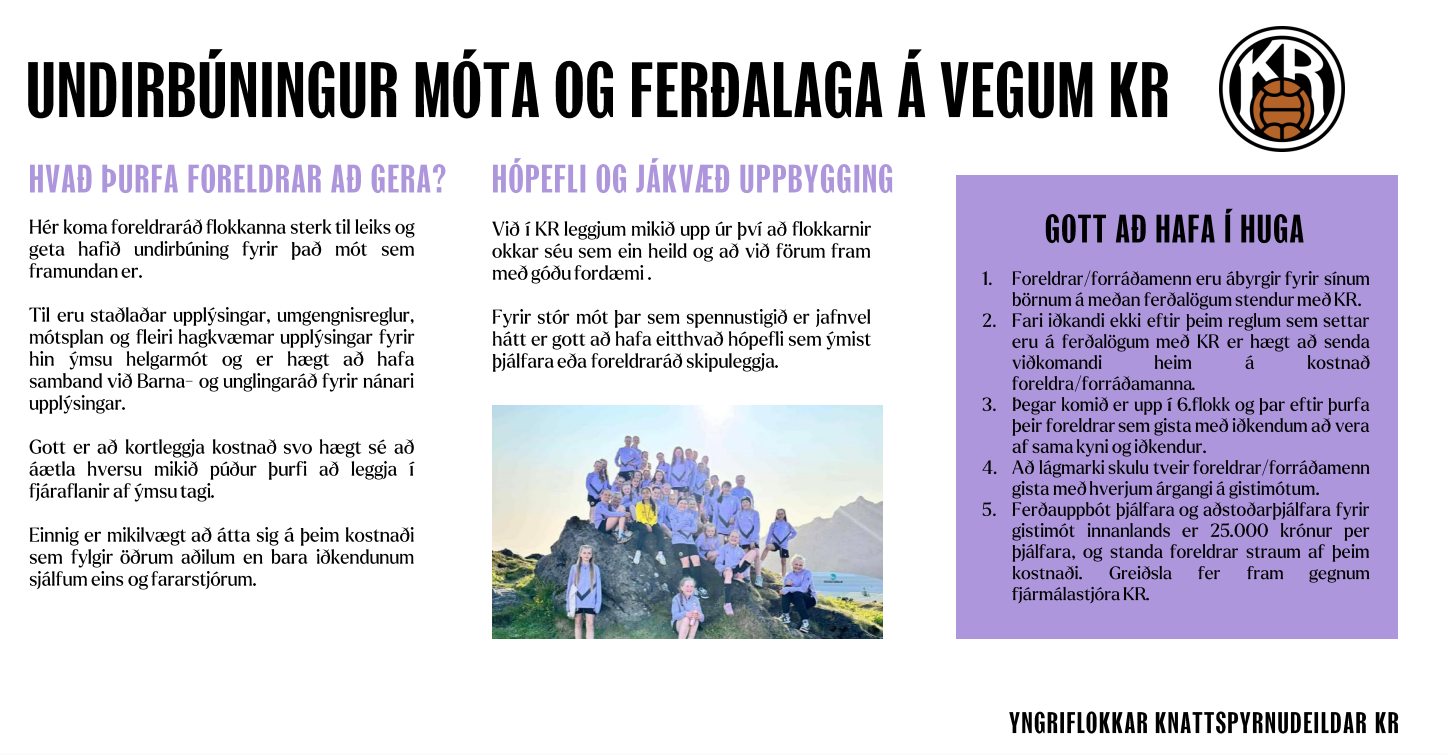 UNDIRBÚNINGUR MÓTA OG FERÐALAGA Á VEGUM KR

KR

HVAÐ ÞURFA FORELDRAR AÐ GERA?

Hér koma foreldraráð flokkanna sterk til leiks og geta hafið undirbúning fyrir það mót sem framundan er.

Til eru staðlaðar upplýsingar, umgengnisreglur, mótsplan og fleiri hagkvæmar upplýsingar fyrir hin ýmsu helgarmót og er hægt að hafa samband við Barna- og unglingaráð fyrir nánari upplýsingar.

Gott er að kortleggja kostnað svo hægt sé að áætla hversu mikið púður þurfi að leggja í fjáraflanir af ýmsu tagi.

Einnig er mikilvægt að átta sig á þeim kostnaði sem fylgir öðrum aðilum en bara iðkendunum sjálfum eins og fararstjórum.

HÓPEFLI OG JÁKVÆÐ UPPBYGGING

Við í KR leggjum mikið upp úr því að flokkarnir okkar séu sem ein heild og að við förum fram með góðu fordæmi .

Fyrir stór mót þar sem spennustigið er jafnvel hátt er gott að hafa eitthvað hópefli sem ýmist þjálfara eða foreldraráð skipuleggja.

GOTT AÐ HAFA Í HUGA

1. Foreldrar/forráðamenn eru ábyrgir fyrir sínum börnum á meðan ferðalögum stendur með KR.
2. Fari iðkandi ekki eftir þeim reglum sem settar eru á ferðalögum með KR er hægt að senda viðkomandi heim á kostnað foreldra/forráðamanna.
3. Þegar komið er upp í 6.flokk og þar eftir þurfa þeir foreldrar sem gista með iðkendum að vera af sama kyni og iðkendur.
4. Að lágmarki skulu tveir foreldrar/forráðamenn gista með hverjum árgangi á gistimótum.
5. Ferðauppbót þjálfara og aðstoðarþjálfara fyrir gistimót innanlands er 25.000 krónur per þjálfara, og standa foreldrar straum af þeim kostnaði. Greiðsla fer fram gegnum fjármálastjóra KR.

YNGRIFLOKKAR KNATTSPYRNUDEILDAR KR